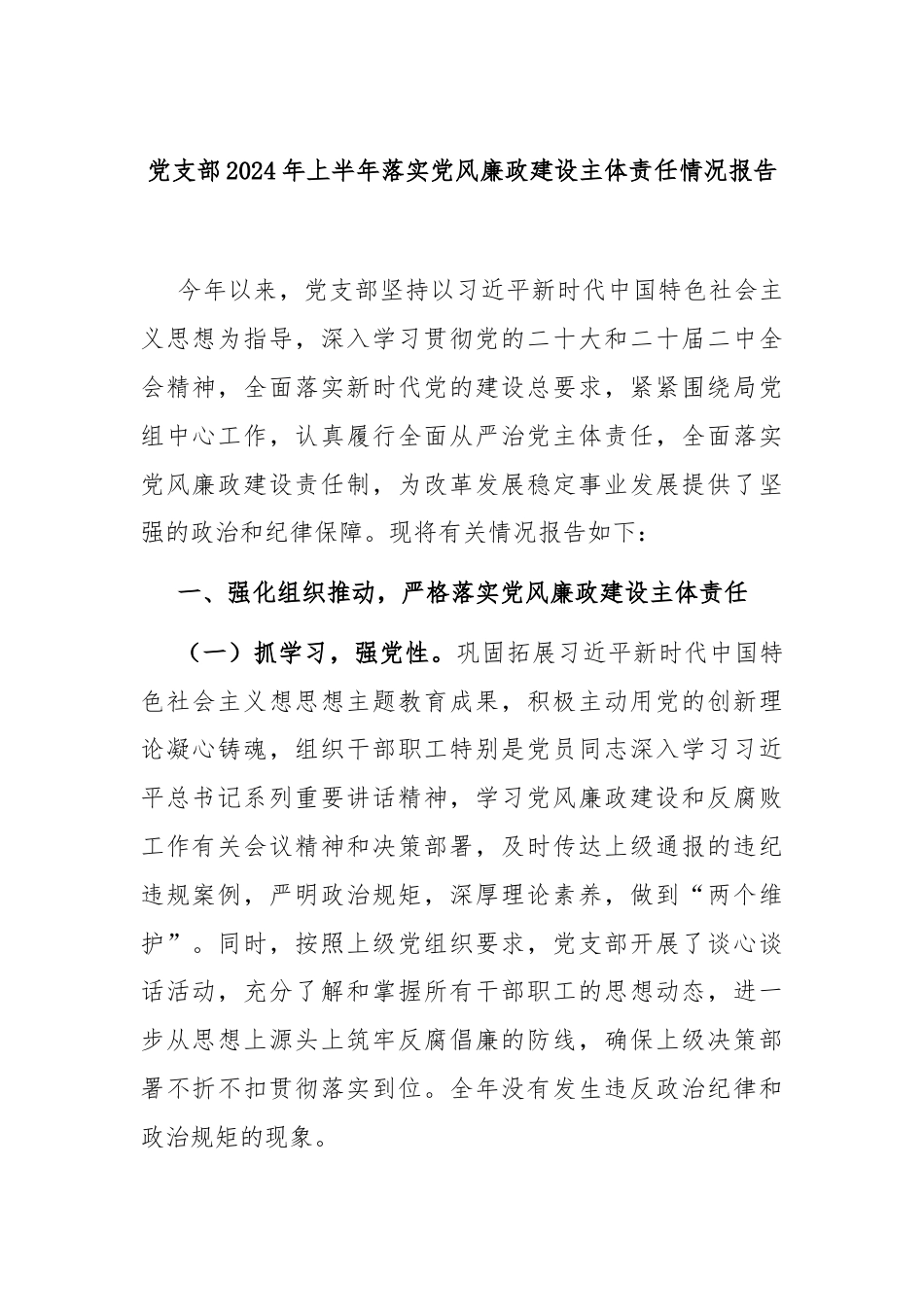 党支部2024年上半年落实党风廉政建设主体责任情况报告

今年以来，党支部坚持以习近平新时代中国特色社会主义思想为指导，深入学习贯彻党的二十大和二十届二中全会精神，全面落实新时代党的建设总要求，紧紧围绕局党组中心工作，认真履行全面从严治党主体责任，全面落实党风廉政建设责任制，为改革发展稳定事业发展提供了坚强的政治和纪律保障。现将有关情况报告如下：

一、强化组织推动，严格落实党风廉政建设主体责任

（一）抓学习，强党性。巩固拓展习近平新时代中国特色社会主义想思想主题教育成果，积极主动用党的创新理论凝心铸魂，组织干部职工特别是党员同志深入学习习近平总书记系列重要讲话精神，学习党风廉政建设和反腐败工作有关会议精神和决策部署，及时传达上级通报的违纪违规案例，严明政治规矩，深厚理论素养，做到“两个维护”。同时，按照上级党组织要求，党支部开展了谈心谈话活动，充分了解和掌握所有干部职工的思想动态，进一步从思想上源头上筑牢反腐倡廉的防线，确保上级决策部署不折不扣贯彻落实到位。全年没有发生违反政治纪律和政治规矩的现象。